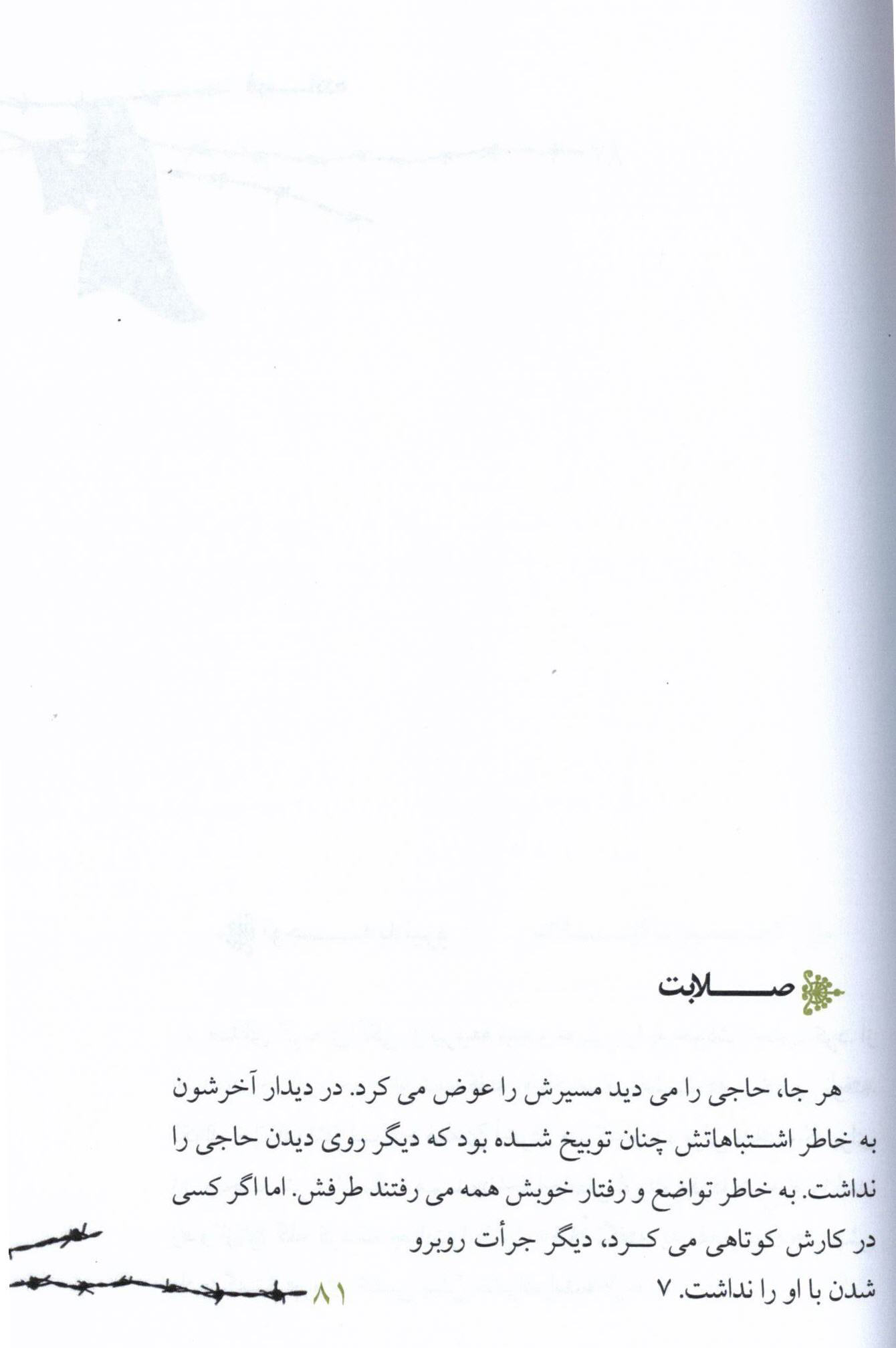 صلابت

هر جا، حاجی را می دید مسیرش را عوض می کرد. در دیدار آخرشون به خاطر اشتباهاتش چنان توبیخ شده بود که دیگر روی دیدن حاجی را نداشت. به خاطر تواضع و رفتار خوبش همه می رفتند طرفش. اما اگر کسی در کارش کوتاهی می کرد، دیگر جرأت روبرو شدن با او را نداشت. ۷

۸۱